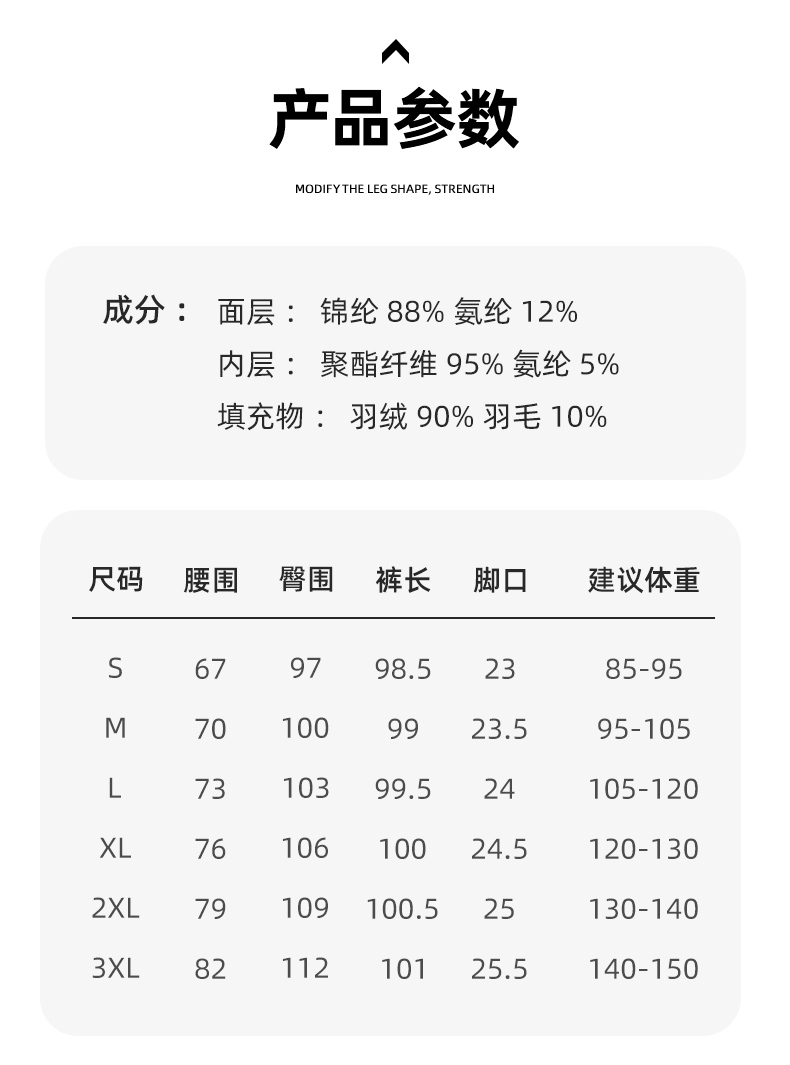 产品参数

MODIFY THE LEG SHAPE, STRENGTH

成分： 面层： 锦纶 88% 氨纶 12%
内层： 聚酯纤维 95% 氨纶 5%
填充物： 羽绒 90% 羽毛 10%

| 尺码 | 腰围 | 臀围 | 裤长 | 脚口 | 建议体重 |
|---|---|---|---|---|---|
| S | 67 | 97 | 98.5 | 23 | 85-95 |
| M | 70 | 100 | 99 | 23.5 | 95-105 |
| L | 73 | 103 | 99.5 | 24 | 105-120 |
| XL | 76 | 106 | 100 | 24.5 | 120-130 |
| 2XL | 79 | 109 | 100.5 | 25 | 130-140 |
| 3XL | 82 | 112 | 101 | 25.5 | 140-150 |